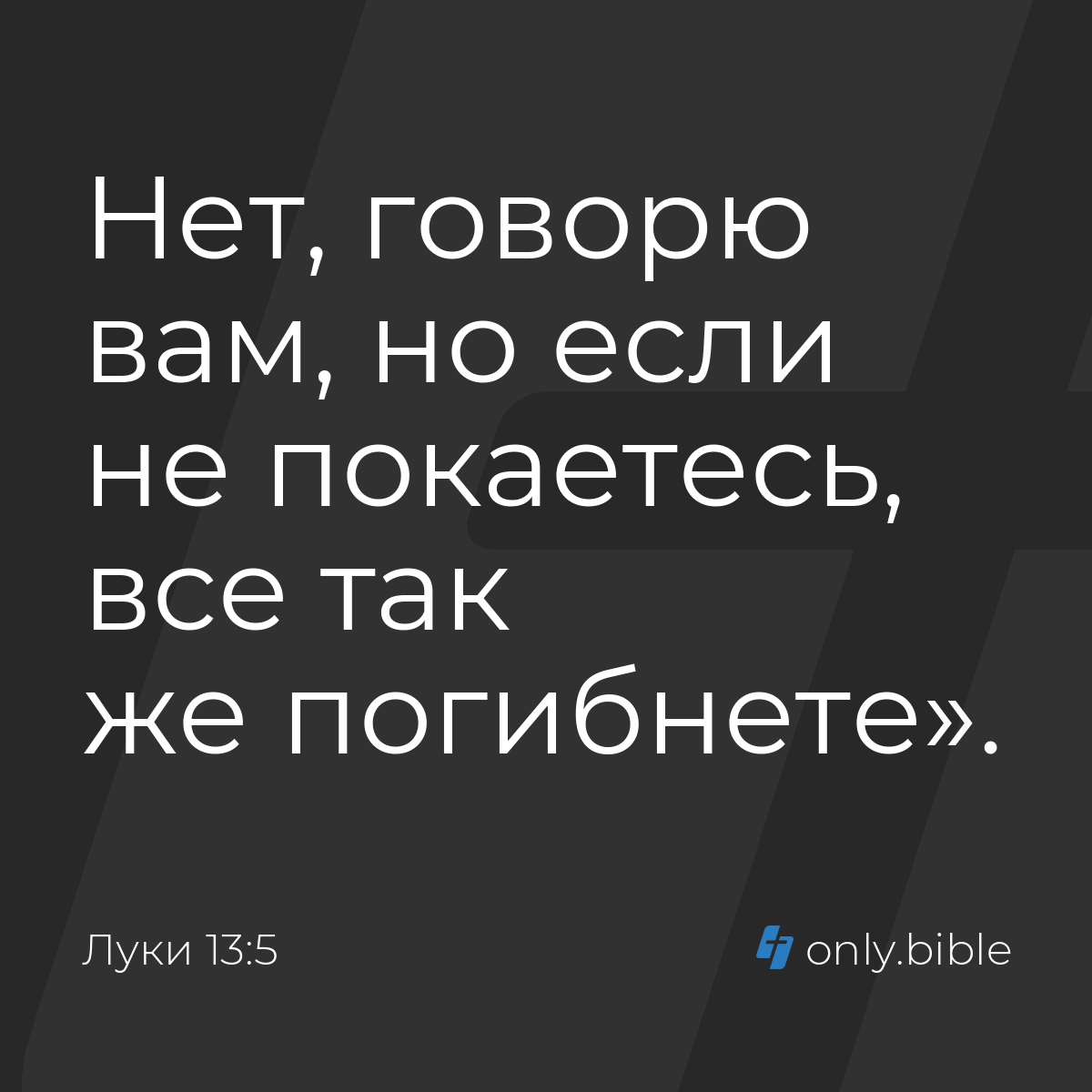 Нет, говорю вам, но если не покаетесь, все так же погибнете».

Луки 13:5

only.bible